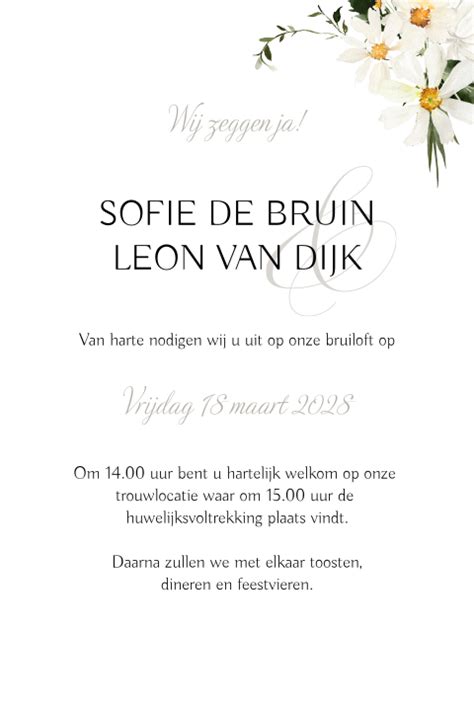 Wij zeggen ja!

SOFIE DE BRUIN
&
LEON VAN DIJK

Van harte nodigen wij u uit op onze bruiloft op

Vrijdag 18 maart 2028

Om 14.00 uur bent u hartelijk welkom op onze trouwlocatie waar om 15.00 uur de huwelijksvoltrekking plaats vindt.

Daarna zullen we met elkaar toosten, dineren en feestvieren.